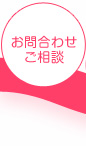 お問合わせ
ご相談